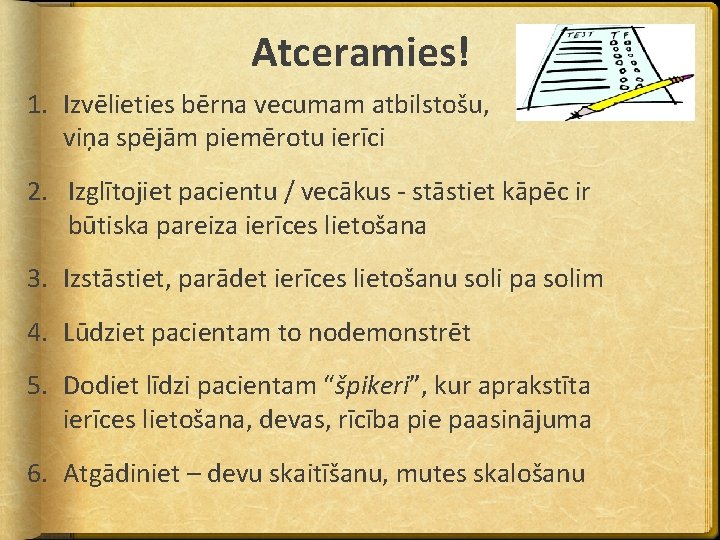 Atceramies!

TEST T F

1. Izvēlieties bērna vecumam atbilstošu, viņa spējām piemērotu ierīci

2. Izglītojiet pacientu / vecākus - stāstiet kāpēc ir būtiska pareiza ierīces lietošana

3. Izstāstiet, parādet ierīces lietošanu soli pa solim

4. Lūdziet pacientam to nodemonstrēt

5. Dodiet līdzi pacientam “špikeri”, kur aprakstīta ierīces lietošana, devas, rīcība pie paasinājuma

6. Atgādiniet – devu skaitīšanu, mutes skalošanu